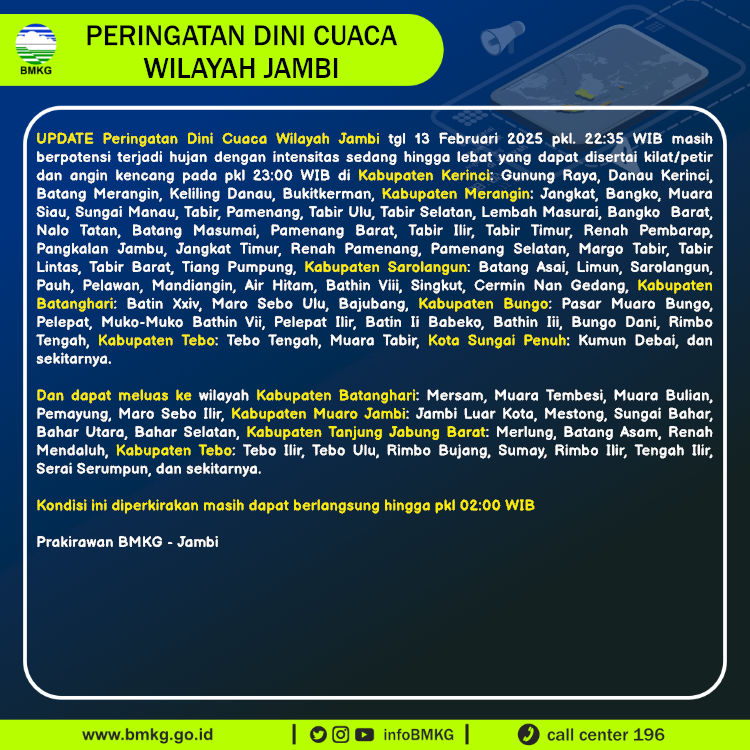 BMKG

PERINGATAN DINI CUACA WILAYAH JAMBI

UPDATE Peringatan Dini Cuaca Wilayah Jambi tgl 13 Februari 2025 pkl. 22:35 WIB masih berpotensi terjadi hujan dengan intensitas sedang hingga lebat yang dapat disertai kilat/petir dan angin kencang pada pkl 23:00 WIB di Kabupaten Kerinci: Gunung Raya, Danau Kerinci, Batang Merangin, Keliling Danau, Bukitkerman, Kabupaten Merangin: Jangkat, Bangko, Muara Siau, Sungai Manau, Tabir, Pamenang, Tabir Ulu, Tabir Selatan, Lembah Masurai, Bangko Barat, Nalo Tatan, Batang Masumai, Pamenang Barat, Tabir Ilir, Tabir Timur, Renah Pembarap, Pangkalan Jambu, Jangkat Timur, Renah Pamenang, Pamenang Selatan, Margo Tabir, Tabir Lintas, Tabir Barat, Tiang Pumpung, Kabupaten Sarolangun: Batang Asai, Limun, Sarolangun, Pauh, Pelawan, Mandiangin, Air Hitam, Bathin Viii, Singkut, Cermin Nan Gedang, Kabupaten Batanghari: Batin Xxiv, Maro Sebo Ulu, Bajubang, Kabupaten Bungo: Pasar Muaro Bungo, Pelepat, Muko-Muko Bathin Vii, Pelepat Ilir, Batin Ii Babeko, Bathin Iii, Bungo Dani, Rimbo Tengah, Kabupaten Tebo: Tebo Tengah, Muara Tabir, Kota Sungai Penuh: Kumun Debai, dan sekitarnya.

Dan dapat meluas ke wilayah Kabupaten Batanghari: Mersam, Muara Tembesi, Muara Bulian, Pemayung, Maro Sebo Ilir, Kabupaten Muaro Jambi: Jambi Luar Kota, Mestong, Sungai Bahar, Bahar Utara, Bahar Selatan, Kabupaten Tanjung Jabung Barat: Merlung, Batang Asam, Renah Mendaluh, Kabupaten Tebo: Tebo Ilir, Tebo Ulu, Rimbo Bujang, Sumay, Rimbo Ilir, Tengah Ilir, Serai Serumpun, dan sekitarnya.

Kondisi ini diperkirakan masih dapat berlangsung hingga pkl 02:00 WIB

Prakirawan BMKG - Jambi

www.bmkg.go.id | infoBMKG | call center 196